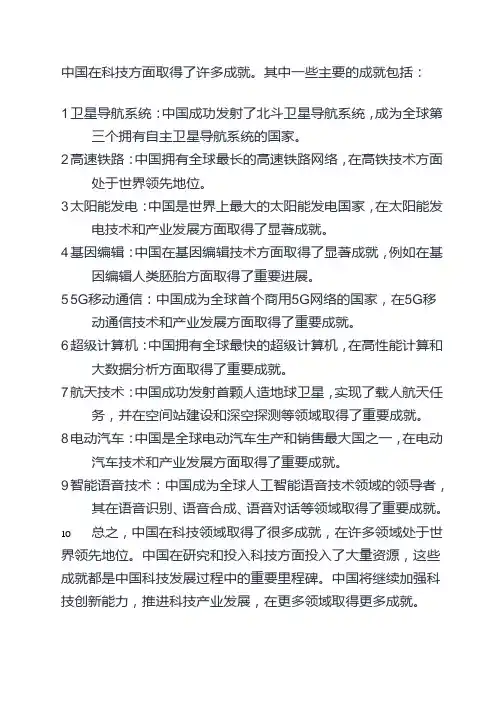 中国在科技方面取得了许多成就。其中一些主要的成就包括：

1 卫星导航系统：中国成功发射了北斗卫星导航系统，成为全球第三个拥有自主卫星导航系统的国家。

2 高速铁路：中国拥有全球最长的高速铁路网络，在高铁技术方面处于世界领先地位。

3 太阳能发电：中国是世界上最大的太阳能发电国家，在太阳能发电技术和产业发展方面取得了显著成就。

4 基因编辑：中国在基因编辑技术方面取得了显著成就，例如在基因编辑人类胚胎方面取得了重要进展。

5 5G移动通信：中国成为全球首个商用5G网络的国家，在5G移动通信技术和产业发展方面取得了重要成就。

6 超级计算机：中国拥有全球最快的超级计算机，在高性能计算和大数据分析方面取得了重要成就。

7 航天技术：中国成功发射首颗人造地球卫星，实现了载人航天任务，并在空间站建设和深空探测等领域取得了重要成就。

8 电动汽车：中国是全球电动汽车生产和销售最大国之一，在电动汽车技术和产业发展方面取得了重要成就。

9 智能语音技术：中国成为全球人工智能语音技术领域的领导者，其在语音识别、语音合成、语音对话等领域取得了重要成就。

10 总之，中国在科技领域取得了很多成就，在许多领域处于世界领先地位。中国在研究和投入科技方面投入了大量资源，这些成就都是中国科技发展过程中的重要里程碑。中国将继续加强科技创新能力，推进科技产业发展，在更多领域取得更多成就。